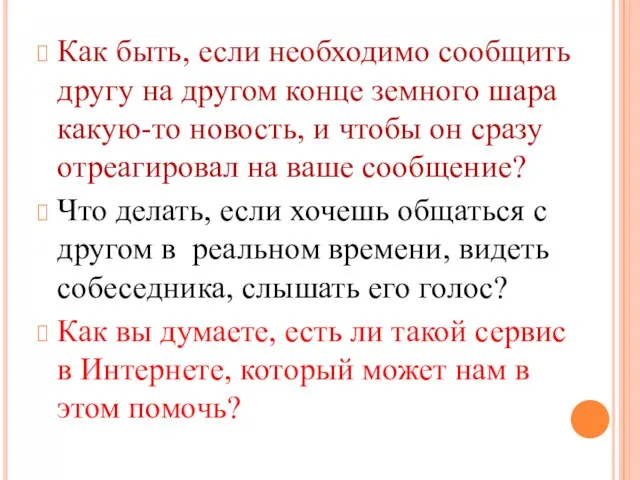 Как быть, если необходимо сообщить другу на другом конце земного шара какую-то новость, и чтобы он сразу отреагировал на ваше сообщение?

Что делать, если хочешь общаться с другом в реальном времени, видеть собеседника, слышать его голос?

Как вы думаете, есть ли такой сервис в Интернете, который может нам в этом помочь?